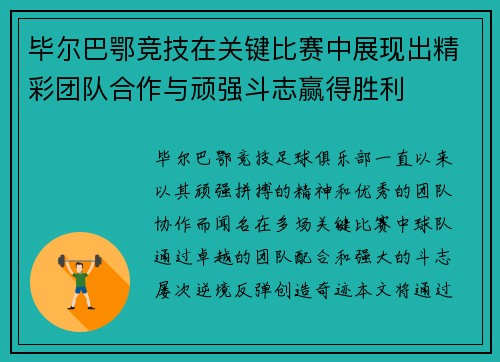 毕尔巴鄂竞技在关键比赛中展现出精彩团队合作与顽强斗志赢得胜利

毕尔巴鄂竞技足球俱乐部一直以来以其顽强拼搏的精神和优秀的团队协作而闻名在多场关键比赛中球队通过卓越的团队配合和强大的斗志屡次逆境反弹创造奇迹本文将通过